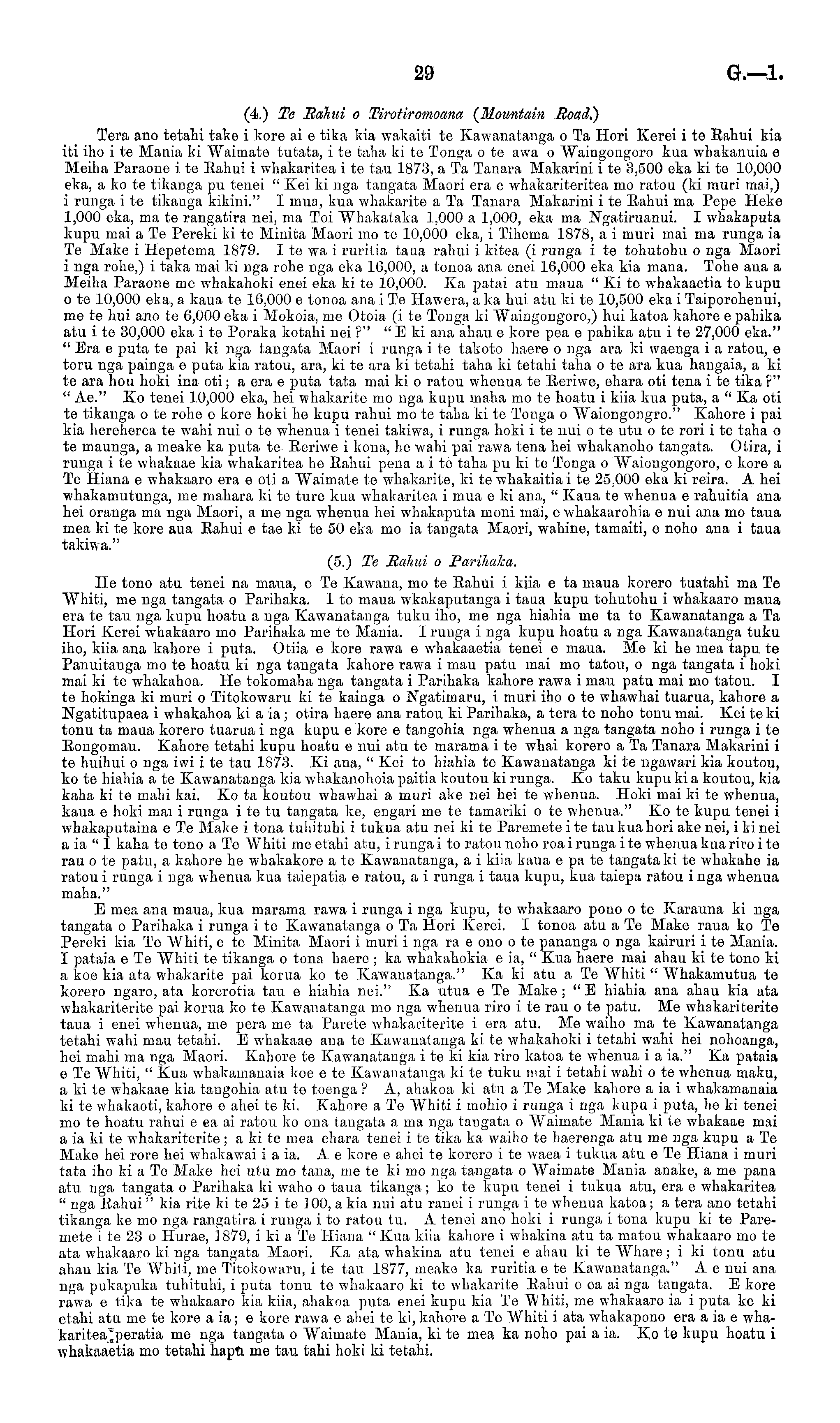 29 G.—1.

(4.) Te Rahui o Tirotiromoana (Mountain Road.)

Tera ano tetahi take i kore ai e tika kia wakaiti te Kawanatanga o Ta Hori Kerei i te Rahui kia iti iho i te Mania ki Waimate tutata, i te taha ki te Tonga o te awa o Waingongoro kua whakanuia e Meiha Paraone i te Rahui i whakaritea i te tau 1873, a Ta Tanara Makarini i te 3,500 eka ki te 10,000 eka, a ko te tikanga pu tenei "Kei ki nga tangata Maori era e whakariteritea mo ratou (ki muri mai,) i runga i te tikanga kikini." I mua, kua whakarite a Ta Tanara Makarini i te Rahui ma Pepe Heke 1,000 eka, ma te rangatira nei, ma Toi Whakataka 1,000 a 1,000, eka ma Ngatiruanui. I whakaputa kupu mai a Te Pereki ki te Minita Maori mo te 10,000 eka, i Tihema 1878, a i muri mai ma runga ia Te Make i Hepetema 1879. I te wa i ruritia taua rahui i kitea (i runga i te tohutohu o nga Maori i nga rohe,) i taka mai ki nga rohe nga eka 16,000, a tonoa ana enei 16,000 eka kia mana. Tohe ana a Meiha Paraone me whakahoki enei eka ki te 10,000. Ka patai atu maua "Ki te whakaaetia to kupu o te 10,000 eka, a kaua te 16,000 e tonoa ana i Te Hawera, a ka hui atu ki te 10,500 eka i Taiporohenui, me te hui ano te 6,000 eka i Mokoia, me Otoia (i te Tonga ki Waingongoro,) hui katoa kahore e pahika atu i te 30,000 eka i te Poraka kotahi nei?" "E ki ana ahau e kore pea e pahika atu i te 27,000 eka." "Era e puta te pai ki nga tangata Maori i runga i te takoto haere o nga ara ki waenga i a ratou, e toru nga painga e puta kia ratou, ara, ki te ara ki tetahi taha ki tetahi taha o te ara kua hangaia, a ki te ara hou hoki ina oti; a era e puta tata mai ki o ratou whenua te Reriwe, ehara oti tena i te tika?" "Ae." Ko tenei 10,000 eka, hei whakarite mo nga kupu maha mo te hoatu i kiia kua puta, a "Ka oti te tikanga o te rohe e kore hoki he kupu rahui mo te taha ki te Tonga o Waiongongro." Kahore i pai kia hereherea te wahi nui o te whenua i tenei takiwa, i runga hoki i te nui o te utu o te rori i te taha o te maunga, a meake ka puta te Reriwe i kona, he wahi pai rawa tena hei whakanoho tangata. Otira, i runga i te whakaae kia whakaritea he Rahui pena a i te taha pu ki te Tonga o Waiongongoro, e kore a Te Hiana e whakaaro era e oti a Waimate te whakarite, ki te whakaitia i te 25,000 eka ki reira. A hei whakamutunga, me mahara ki te ture kua whakaritea i mua e ki ana, "Kaua te whenua e rahuitia ana hei oranga ma nga Maori, a me nga whenua hei whakaputa moni mai, e whakaarohia e nui ana mo taua mea ki te kore aua Rahui e tae ki te 50 eka mo ia tangata Maori, wahine, tamaiti, e noho ana i taua takiwa."

(5.) Te Rahui o Parihaka.

He tono atu tenei na maua, e Te Kawana, mo te Rahui i kiia e ta maua korero tuatahi ma Te Whiti, me nga tangata o Parihaka. I to maua wkakaputanga i taua kupu tohutohu i whakaaro maua era te tau nga kupu hoatu a nga Kawanatanga tuku iho, me nga hiahia me ta te Kawanatanga a Ta Hori Kerei whakaaro mo Parihaka me te Mania. I runga i nga kupu hoatu a nga Kawanatanga tuku iho, kiia ana kahore i puta. Otiia e kore rawa e whakaaetia tenei e maua. Me ki he mea tapu te Panuitanga mo te hoatu ki nga tangata kahore rawa i mau patu mai mo tatou, o nga tangata i hoki mai ki te whakahoa. He tokomaha nga tangata i Parihaka kahore rawa i mau patu mai mo tatou. I te hokinga ki muri o Titokowaru ki te kainga o Ngatimaru, i muri iho o te whawhai tuarua, kahore a Ngatitupaea i whakahoa ki a ia; otira haere ana ratou ki Parihaka, a tera te noho tonu mai. Kei te ki tonu ta maua korero tuarua i nga kupu e kore e tangohia nga whenua a nga tangata noho i runga i te Rongomau. Kahore tetahi kupu hoatu e nui atu te marama i te whai korero a Ta Tanara Makarini i te huihui o nga iwi i te tau 1873. Ki ana, "Kei to hiahia te Kawanatanga ki te ngawari kia koutou, ko te hiahia a te Kawanatanga kia whakanohoia paitia koutou ki runga. Ko taku kupu ki a koutou, kia kaha ki te mahi kai. Ko ta koutou whawhai a muri ake nei hei te whenua. Hoki mai ki te whenua, kaua e hoki mai i runga i te tu tangata ke, engari me te tamariki o te whenua." Ko te kupu tenei i whakaputaina e Te Make i tona tuhituhi i tukua atu nei ki te Paremete i te tau kua hori ake nei, i ki nei a ia "I kaha te tono a Te Whiti me etahi atu, i runga i to ratou noho roa i runga i te whenua kua riro i te rau o te patu, a kahore he whakakore a te Kawanatanga, a i kiia kaua e pa te tangata ki te whakahe ia ratou i runga i nga whenua kua taiepatia e ratou, a i runga i taua kupu, kua taiepa ratou i nga whenua maha."

E mea ana maua, kua marama rawa i runga i nga kupu, te whakaaro pono o te Karauna ki nga tangata o Parihaka i runga i te Kawanatanga o Ta Hori Kerei. I tonoa atu a Te Make raua ko Te Pereki kia Te Whiti, e te Minita Maori i muri i nga ra e ono o te pananga o nga kairuri i te Mania. I pataia e Te Whiti te tikanga o tona haere; ka whakahokia e ia, "Kua haere mai ahau ki te tono ki a koe kia ata whakarite pai korua ko te Kawanatanga." Ka ki atu a Te Whiti "Whakamutua te korero ngaro, ata korerotia tau e hiahia nei." Ka utua e Te Make; "E hiahia ana ahau kia ata whakariterite pai korua ko te Kawanatanga mo nga whenua riro i te rau o te patu. Me whakariterite taua i enei whenua, me pera me ta Parete whakariterite i era atu. Me waiho ma te Kawanatanga tetahi wahi mau tetahi. E whakaae ana te Kawanatanga ki te whakahoki i tetahi wahi hei nohoanga, hei mahi ma nga Maori. Kahore te Kawanatanga i te ki kia riro katoa te whenua i a ia." Ka pataia e Te Whiti, "Kua whakamanaia koe e te Kawanatanga ki te tuku mai i tetahi wahi o te whenua maku, a ki te whakaae kia tangohia atu te toenga? A, ahakoa ki atu a Te Make kahore a ia i whakamanaia ki te whakaoti, kahore e ahei te ki. Kahore a Te Whiti i mohio i runga i nga kupu i puta, he ki tenei mo te hoatu rahui e ea ai ratou ko ona tangata a ma nga tangata o Waimate Mania ki te whakaae mai a ia ki te whakariterite; a ki te mea ehara tenei i te tika ka waiho te haerenga atu me nga kupu a Te Make hei rore hei whakawai i a ia. A e kore e ahei te korero i te waea i tukua atu e Te Hiana i muri tata iho ki a Te Make hei utu mo tana, me te ki mo nga tangata o Waimate Mania anake, a me pana atu nga tangata o Parihaka ki waho o taua tikanga; ko te kupu tenei i tukua atu, era e whakaritea "nga Rahui" kia rite ki te 25 i te 100, a kia nui atu ranei i runga i te whenua katoa; a tera ano tetahi tikanga ke mo nga rangatira i runga i to ratou tu. A tenei ano hoki i runga i tona kupu ki te Paremete i te 23 o Hurae, 1879, i ki a Te Hiana "Kua kiia kahore i whakina atu ta matou whakaaro mo te ata whakaaro ki nga tangata Maori. Ka ata whakina atu tenei e ahau ki te Whare; i ki tonu atu ahau kia Te Whiti, me Titokowaru, i te tau 1877, meake ka ruritia e te Kawanatanga." A e nui ana nga pukapuka tuhituhi, i puta tonu te whakaaro ki te whakarite Rahui e ea ai nga tangata. E kore rawa e tika te whakaaro kia kiia, ahakoa puta enei kupu kia Te Whiti, me whakaaro ia i puta ke ki etahi atu me te kore a ia; e kore rawa e ahei te ki, kahore a Te Whiti i ata whakapono era a ia e whakaritea peratia me nga tangata o Waimate Mania, ki te mea ka noho pai a ia. Ko te kupu hoatu i whakaaetia mo tetahi hapu me tau tahi hoki ki tetahi.